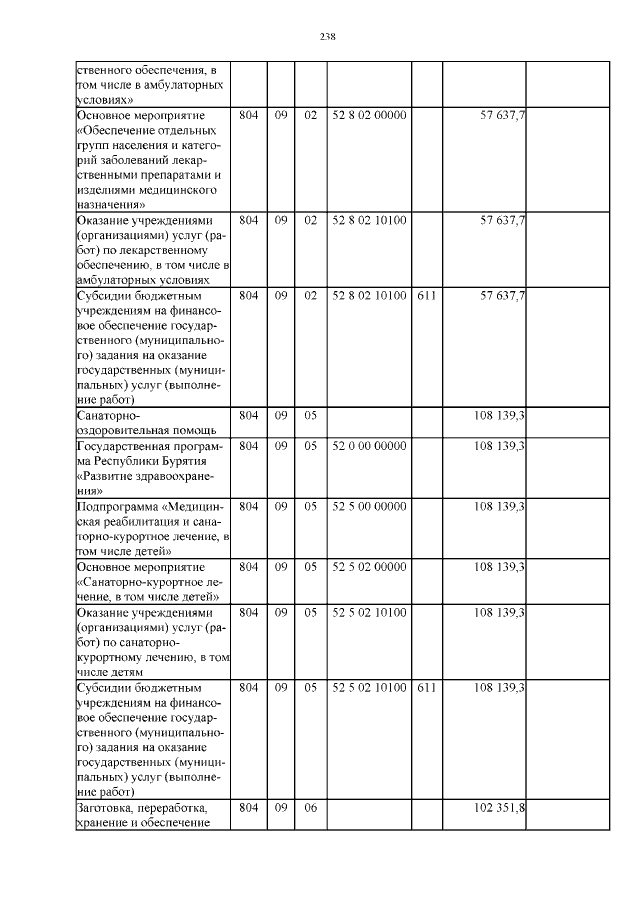 238

| ственного обеспечения, в том числе в амбулаторных условиях» | | | | | | | |
|---|---|---|---|---|---|---|---|
| Основное мероприятие «Обеспечение отдельных групп населения и категорий заболеваний лекарственными препаратами и изделиями медицинского назначения» | 804 | 09 | 02 | 52 8 02 00000 | | 57 637,7 | |
| Оказание учреждениями (организациями) услуг (работ) по лекарственному обеспечению, в том числе в амбулаторных условиях | 804 | 09 | 02 | 52 8 02 10100 | | 57 637,7 | |
| Субсидии бюджетным учреждениям на финансовое обеспечение государственного (муниципального) задания на оказание государственных (муниципальных) услуг (выполнение работ) | 804 | 09 | 02 | 52 8 02 10100 | 611 | 57 637,7 | |
| Санаторно-оздоровительная помощь | 804 | 09 | 05 | | | 108 139,3 | |
| Государственная программа Республики Бурятия «Развитие здравоохранения» | 804 | 09 | 05 | 52 0 00 00000 | | 108 139,3 | |
| Подпрограмма «Медицинская реабилитация и санаторно-курортное лечение, в том числе детей» | 804 | 09 | 05 | 52 5 00 00000 | | 108 139,3 | |
| Основное мероприятие «Санаторно-курортное лечение, в том числе детей» | 804 | 09 | 05 | 52 5 02 00000 | | 108 139,3 | |
| Оказание учреждениями (организациями) услуг (работ) по санаторно-курортному лечению, в том числе детям | 804 | 09 | 05 | 52 5 02 10100 | | 108 139,3 | |
| Субсидии бюджетным учреждениям на финансовое обеспечение государственного (муниципального) задания на оказание государственных (муниципальных) услуг (выполнение работ) | 804 | 09 | 05 | 52 5 02 10100 | 611 | 108 139,3 | |
| Заготовка, переработка, хранение и обеспечение | 804 | 09 | 06 | | | 102 351,8 | |